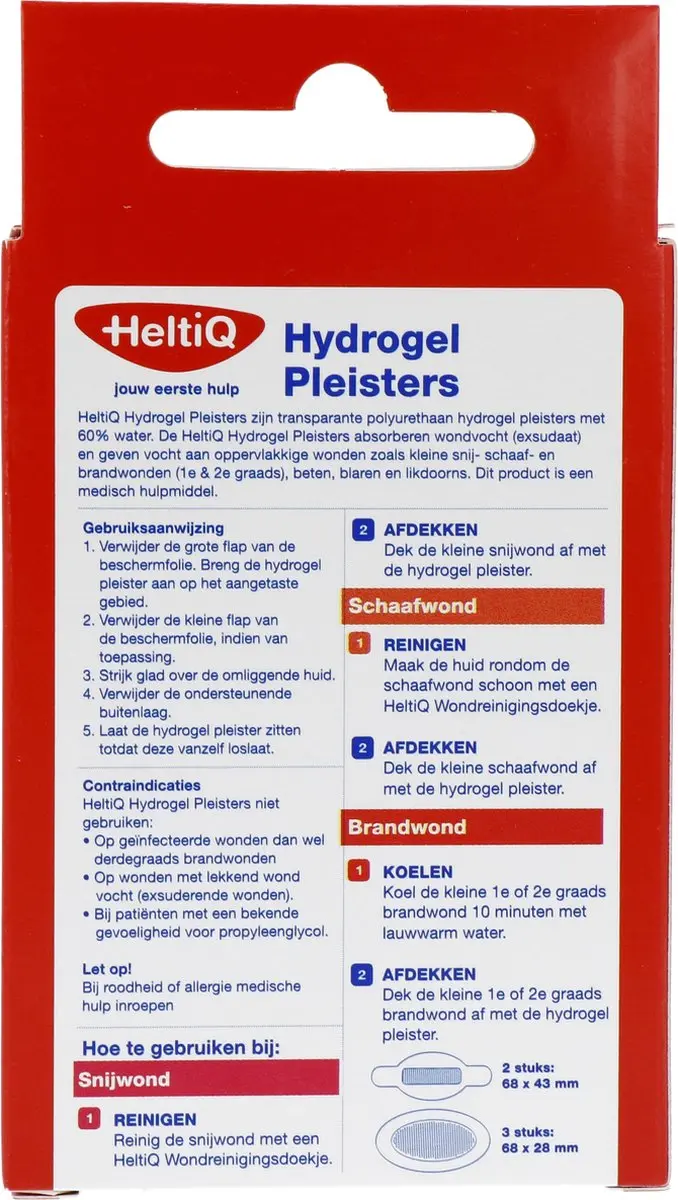 HeltiQ
jouw eerste hulp

Hydrogel Pleisters

HeltiQ Hydrogel Pleisters zijn transparante polyurethaan hydrogel pleisters met 60% water. De HeltiQ Hydrogel Pleisters absorberen wondvocht (exsudaat) en geven vocht aan oppervlakkige wonden zoals kleine snij- schaaf- en brandwonden (1e & 2e graads), beten, blaren en likdoorns. Dit product is een medisch hulpmiddel.

Gebruiksaanwijzing
1. Verwijder de grote flap van de beschermfolie. Breng de hydrogel pleister aan op het aangetaste gebied.
2. Verwijder de kleine flap van de beschermfolie, indien van toepassing.
3. Strijk glad over de omliggende huid.
4. Verwijder de ondersteunende buitenlaag.
5. Laat de hydrogel pleister zitten totdat deze vanzelf loslaat.

Contraindicaties
HeltiQ Hydrogel Pleisters niet gebruiken:
• Op geïnfecteerde wonden dan wel derdegraads brandwonden
• Op wonden met lekkend wond vocht (exsuderende wonden).
• Bij patiënten met een bekende gevoeligheid voor propyleenglycol.

Let op!
Bij roodheid of allergie medische hulp inroepen

Hoe te gebruiken bij:

Snijwond

1 REINIGEN
Reinig de snijwond met een HeltiQ Wondreinigingsdoekje.

2 AFDEKKEN
Dek de kleine snijwond af met de hydrogel pleister.

Schaafwond

1 REINIGEN
Maak de huid rondom de schaafwond schoon met een HeltiQ Wondreinigingsdoekje.

2 AFDEKKEN
Dek de kleine schaafwond af met de hydrogel pleister.

Brandwond

1 KOELEN
Koel de kleine 1e of 2e graads brandwond 10 minuten met lauwwarm water.

2 AFDEKKEN
Dek de kleine 1e of 2e graads brandwond af met de hydrogel pleister.

2 stuks:
68 x 43 mm

3 stuks:
68 x 28 mm